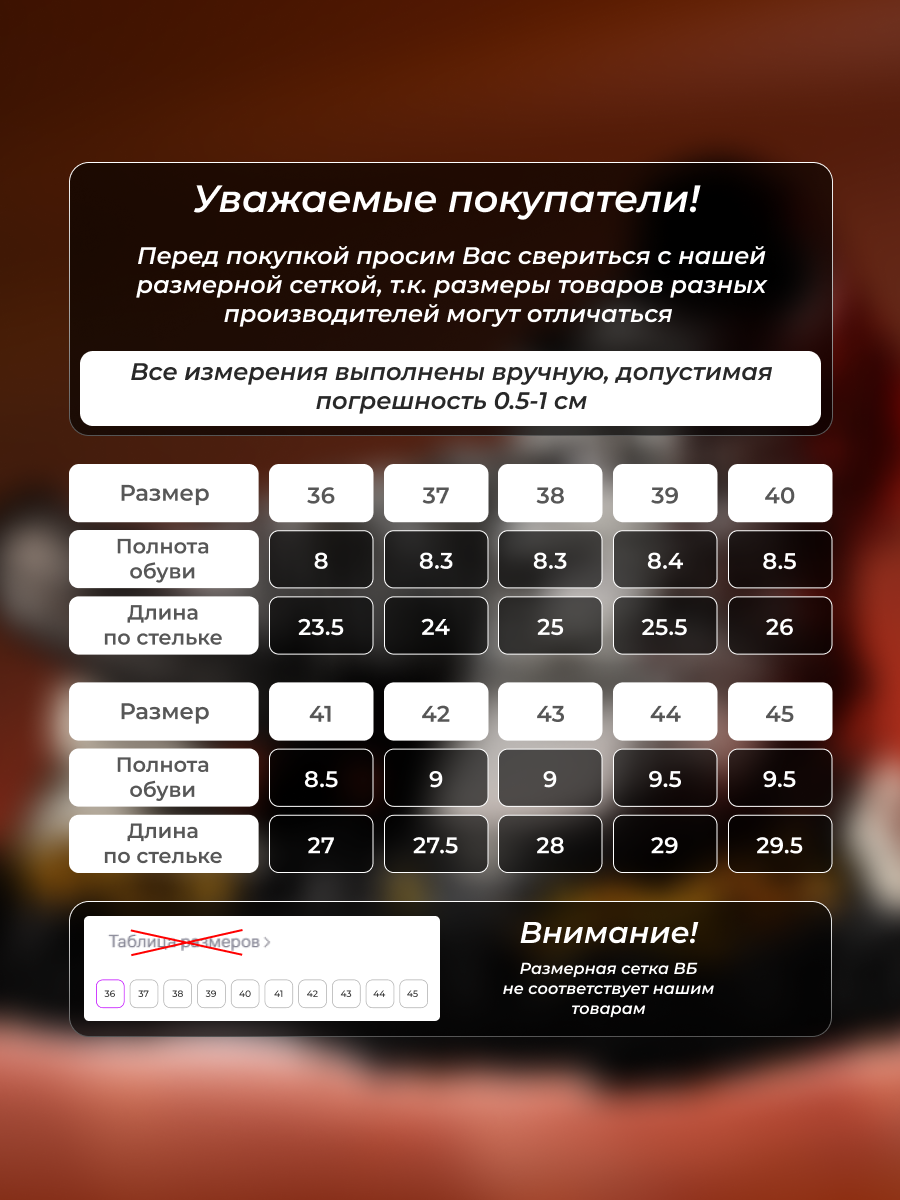 Уважаемые покупатели!

Перед покупкой просим Вас свериться с нашей размерной сеткой, т.к. размеры товаров разных производителей могут отличаться

Все измерения выполнены вручную, допустимая погрешность 0.5-1 см

| Размер | 36 | 37 | 38 | 39 | 40 |
|---|---|---|---|---|---|
| Полнота обуви | 8 | 8.3 | 8.3 | 8.4 | 8.5 |
| Длина по стельке | 23.5 | 24 | 25 | 25.5 | 26 |

| Размер | 41 | 42 | 43 | 44 | 45 |
|---|---|---|---|---|---|
| Полнота обуви | 8.5 | 9 | 9 | 9.5 | 9.5 |
| Длина по стельке | 27 | 27.5 | 28 | 29 | 29.5 |

Таблица размеров >

36 37 38 39 40 41 42 43 44 45

Внимание!

Размерная сетка ВБ не соответствует нашим товарам